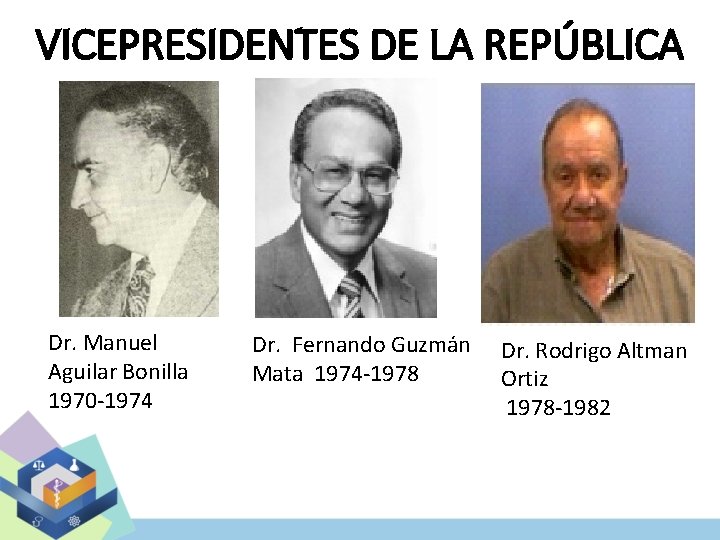 VICEPRESIDENTES DE LA REPÚBLICA

Dr. Manuel Aguilar Bonilla 1970-1974

Dr. Fernando Guzmán Mata 1974-1978

Dr. Rodrigo Altman Ortiz 1978-1982